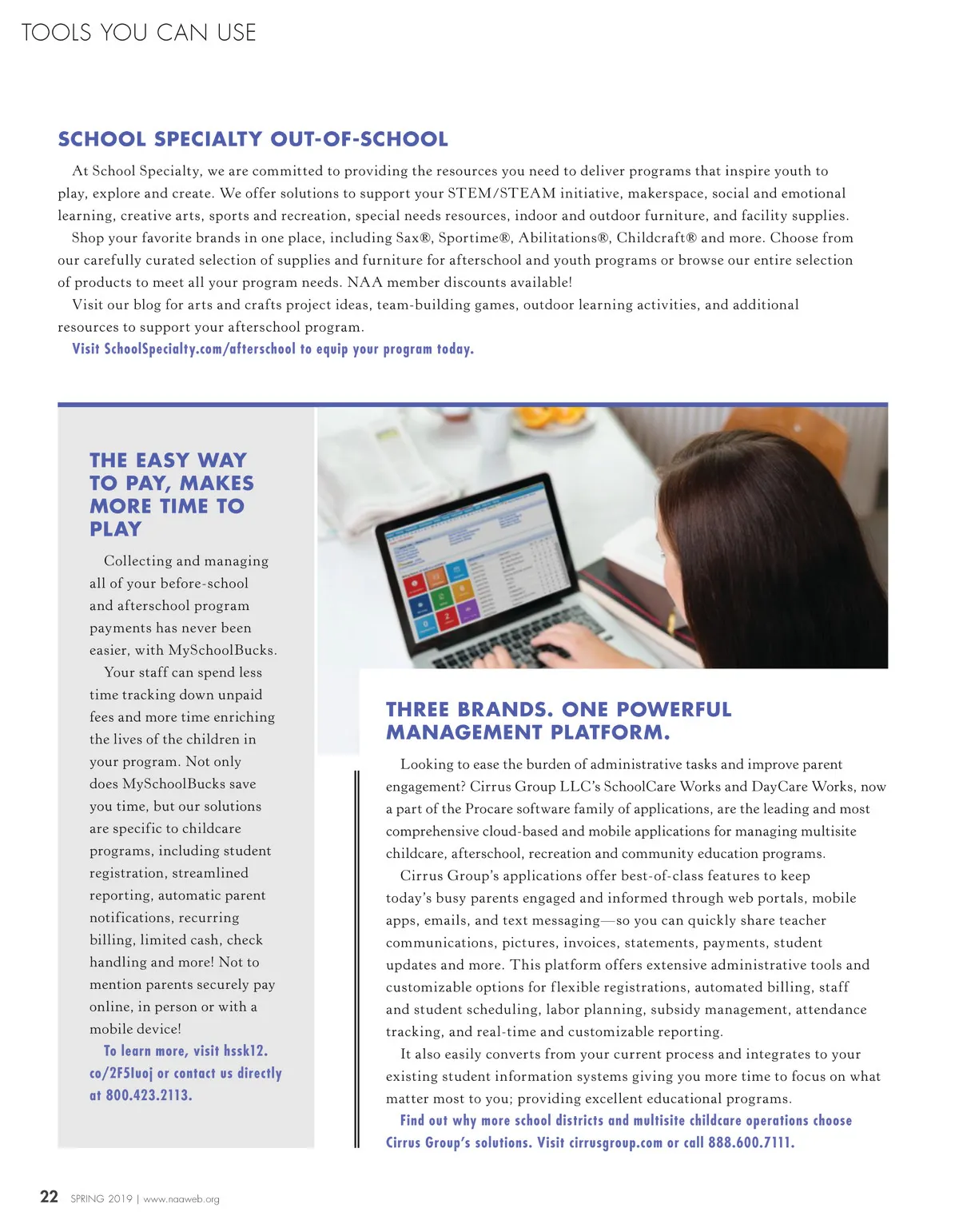 TOOLS YOU CAN USE

SCHOOL SPECIALTY OUT-OF-SCHOOL

At School Specialty, we are committed to providing the resources you need to deliver programs that inspire youth to play, explore and create. We offer solutions to support your STEM/STEAM initiative, makerspace, social and emotional learning, creative arts, sports and recreation, special needs resources, indoor and outdoor furniture, and facility supplies.

Shop your favorite brands in one place, including Sax®, Sportime®, Abilitations®, Childcraft® and more. Choose from our carefully curated selection of supplies and furniture for afterschool and youth programs or browse our entire selection of products to meet all your program needs. NAA member discounts available!

Visit our blog for arts and crafts project ideas, team-building games, outdoor learning activities, and additional resources to support your afterschool program.

Visit SchoolSpecialty.com/afterschool to equip your program today.

THE EASY WAY TO PAY, MAKES MORE TIME TO PLAY

Collecting and managing all of your before-school and afterschool program payments has never been easier, with MySchoolBucks.

Your staff can spend less time tracking down unpaid fees and more time enriching the lives of the children in your program. Not only does MySchoolBucks save you time, but our solutions are specific to childcare programs, including student registration, streamlined reporting, automatic parent notifications, recurring billing, limited cash, check handling and more! Not to mention parents securely pay online, in person or with a mobile device!

To learn more, visit hssk12.co/2F5luoj or contact us directly at 800.423.2113.

THREE BRANDS. ONE POWERFUL MANAGEMENT PLATFORM.

Looking to ease the burden of administrative tasks and improve parent engagement? Cirrus Group LLC's SchoolCare Works and DayCare Works, now a part of the Procare software family of applications, are the leading and most comprehensive cloud-based and mobile applications for managing multisite childcare, afterschool, recreation and community education programs.

Cirrus Group's applications offer best-of-class features to keep today's busy parents engaged and informed through web portals, mobile apps, emails, and text messaging—so you can quickly share teacher communications, pictures, invoices, statements, payments, student updates and more. This platform offers extensive administrative tools and customizable options for flexible registrations, automated billing, staff and student scheduling, labor planning, subsidy management, attendance tracking, and real-time and customizable reporting.

It also easily converts from your current process and integrates to your existing student information systems giving you more time to focus on what matter most to you; providing excellent educational programs.

Find out why more school districts and multisite childcare operations choose Cirrus Group's solutions. Visit cirrusgroup.com or call 888.600.7111.

22 SPRING 2019 | www.naaweb.org